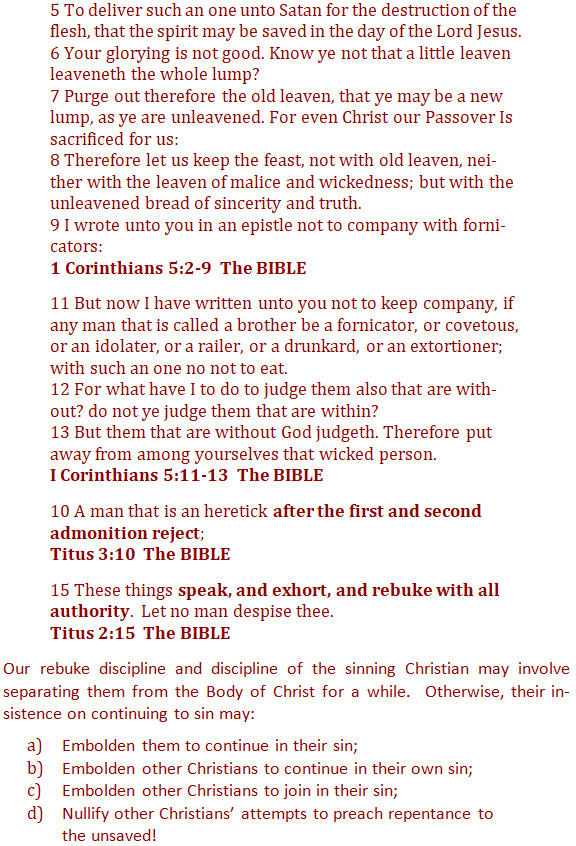 5 To deliver such an one unto Satan for the destruction of the flesh, that the spirit may be saved in the day of the Lord Jesus.
6 Your glorying is not good. Know ye not that a little leaven leaveneth the whole lump?
7 Purge out therefore the old leaven, that ye may be a new lump, as ye are unleavened. For even Christ our Passover Is sacrificed for us:
8 Therefore let us keep the feast, not with old leaven, neither with the leaven of malice and wickedness; but with the unleavened bread of sincerity and truth.
9 I wrote unto you in an epistle not to company with fornicators:
1 Corinthians 5:2-9 The BIBLE

11 But now I have written unto you not to keep company, if any man that is called a brother be a fornicator, or covetous, or an idolater, or a railer, or a drunkard, or an extortioner; with such an one no not to eat.
12 For what have I to do to judge them also that are without? do not ye judge them that are within?
13 But them that are without God judgeth. Therefore put away from among yourselves that wicked person.
I Corinthians 5:11-13 The BIBLE

10 A man that is an heretick after the first and second admonition reject;
Titus 3:10 The BIBLE

15 These things speak, and exhort, and rebuke with all authority. Let no man despise thee.
Titus 2:15 The BIBLE

Our rebuke discipline and discipline of the sinning Christian may involve separating them from the Body of Christ for a while. Otherwise, their insistence on continuing to sin may:

a) Embolden them to continue in their sin;
b) Embolden other Christians to continue in their own sin;
c) Embolden other Christians to join in their sin;
d) Nullify other Christians' attempts to preach repentance to the unsaved!